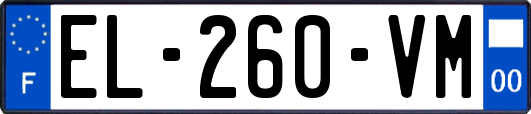 F
EL-260-VM
00